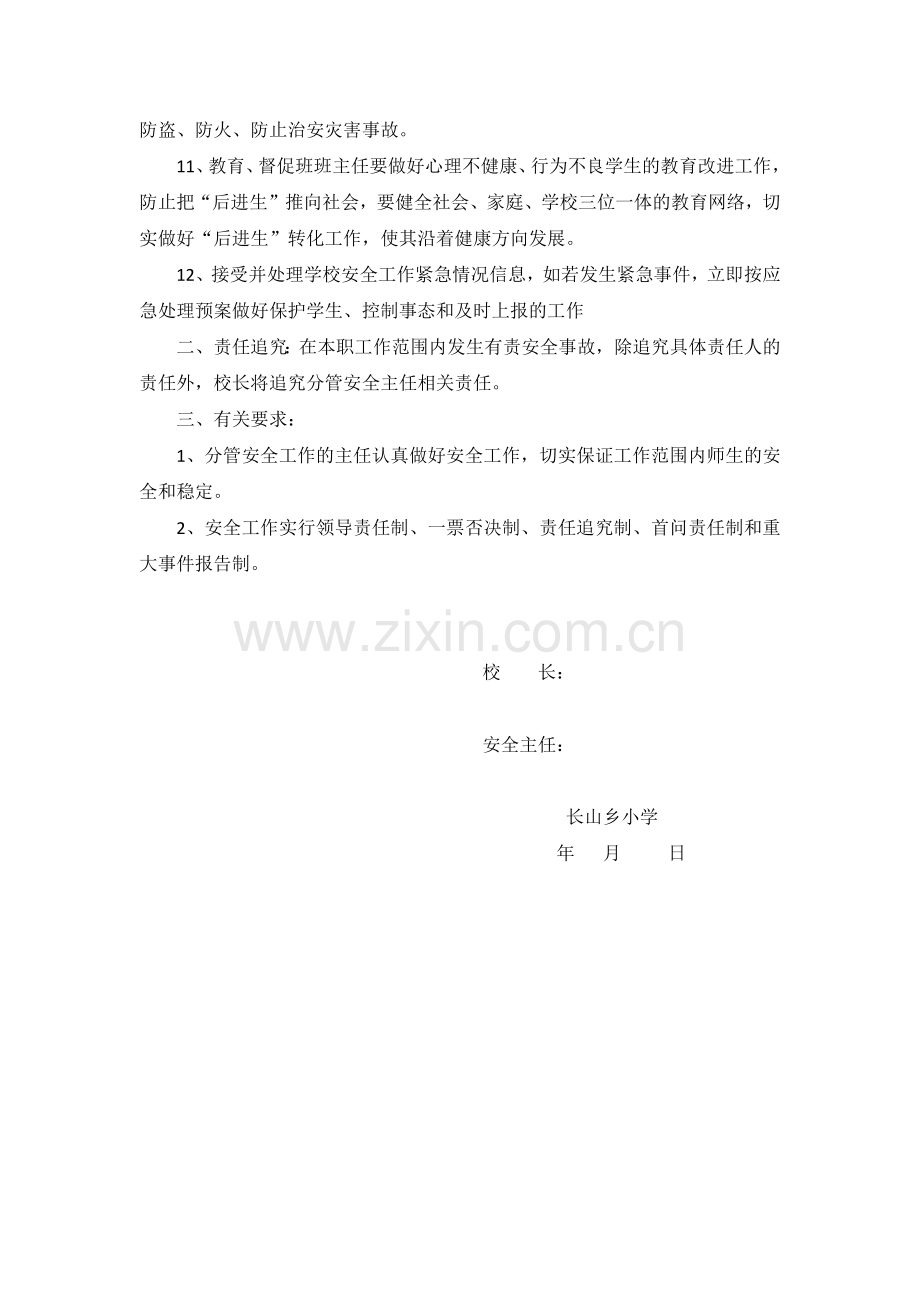 防盗、防火、防止治安灾害事故。

11、教育、督促班班主任要做好心理不健康、行为不良学生的教育改进工作，防止把“后进生”推向社会，要健全社会、家庭、学校三位一体的教育网络，切实做好“后进生”转化工作，使其沿着健康方向发展。

12、接受并处理学校安全工作紧急情况信息，如若发生紧急事件，立即按应急处理预案做好保护学生、控制事态和及时上报的工作

二、责任追究：在本职工作范围内发生有责安全事故，除追究具体责任人的责任外，校长将追究分管安全主任相关责任。

三、有关要求：

1、分管安全工作的主任认真做好安全工作，切实保证工作范围内师生的安全和稳定。

2、安全工作实行领导责任制、一票否决制、责任追究制、首问责任制和重大事件报告制。

校 长：

安全主任：

长山乡小学
年 月 日

www.zixin.com.cn